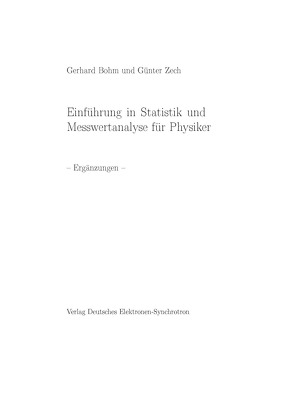 Gerhard Bohm und Günter Zech

Einführung in Statistik und Messwertanalyse für Physiker

– Ergänzungen –

Verlag Deutsches Elektronen-Synchrotron